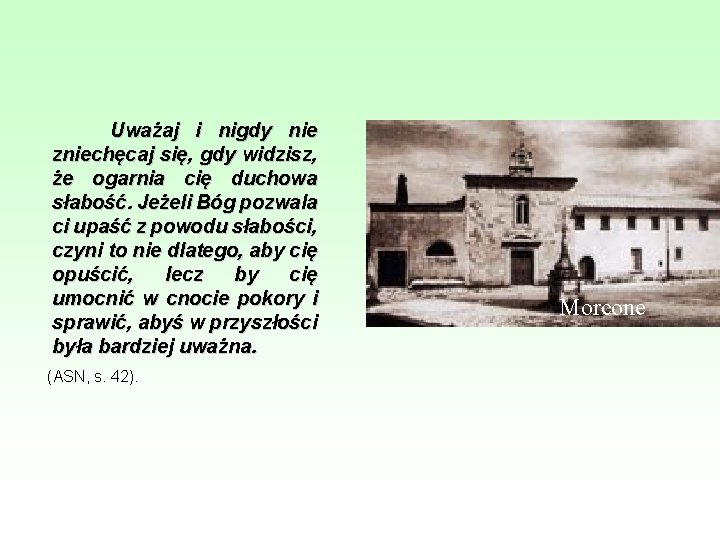 Uważaj i nigdy nie zniechęcaj się, gdy widzisz, że ogarnia cię duchowa słabość. Jeżeli Bóg pozwala ci upaść z powodu słabości, czyni to nie dlatego, aby cię opuścić, lecz by cię umocnić w cnocie pokory i sprawić, abyś w przyszłości była bardziej uważna.

(ASN, s. 42).

Morcone